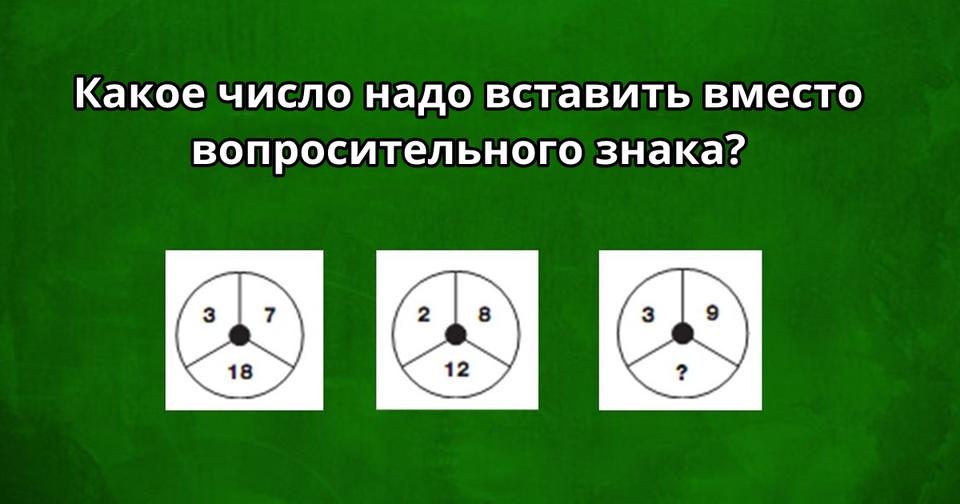 Какое число надо вставить вместо вопросительного знака?

3 7
18

2 8
12

3 9
?